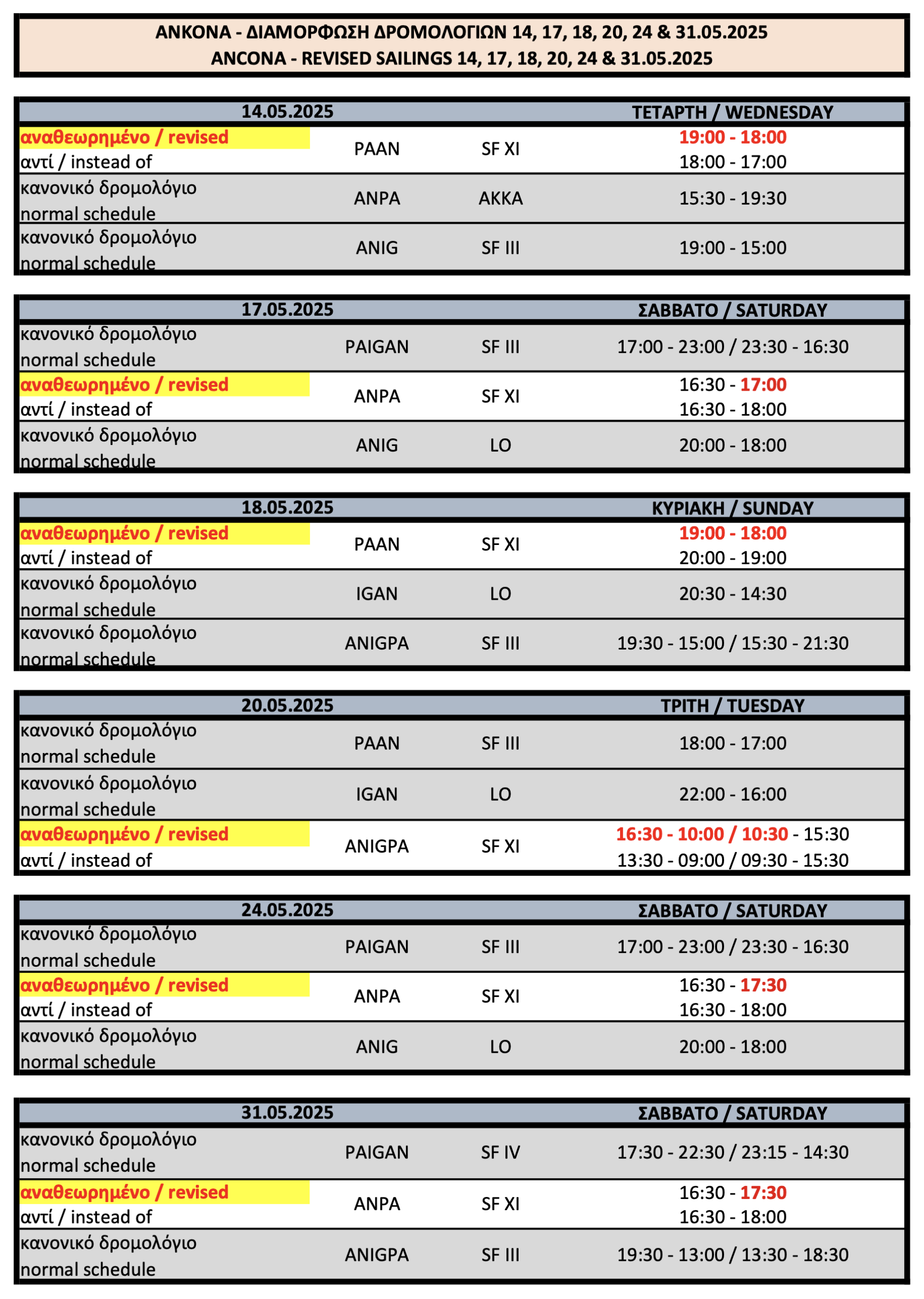 ΑΝΚΟΝΑ - ΔΙΑΜΟΡΦΩΣΗ ΔΡΟΜΟΛΟΓΙΩΝ 14, 17, 18, 20, 24 & 31.05.2025
ANCONA - REVISED SAILINGS 14, 17, 18, 20, 24 & 31.05.2025

| 14.05.2025 | | | ΤΕΤΑΡΤΗ / WEDNESDAY |
|---|---|---|---|
| αναθεωρημένο / revised αντί / instead of | PAAN | SF XI | 19:00 - 18:00 18:00 - 17:00 |
| κανονικό δρομολόγιο normal schedule | ANPA | AKKA | 15:30 - 19:30 |
| κανονικό δρομολόγιο normal schedule | ANIG | SF III | 19:00 - 15:00 |

| 17.05.2025 | | | ΣΑΒΒΑΤΟ / SATURDAY |
|---|---|---|---|
| κανονικό δρομολόγιο normal schedule | PAIGAN | SF III | 17:00 - 23:00 / 23:30 - 16:30 |
| αναθεωρημένο / revised αντί / instead of | ANPA | SF XI | 16:30 - 17:00 16:30 - 18:00 |
| κανονικό δρομολόγιο normal schedule | ANIG | LO | 20:00 - 18:00 |

| 18.05.2025 | | | ΚΥΡΙΑΚΗ / SUNDAY |
|---|---|---|---|
| αναθεωρημένο / revised αντί / instead of | PAAN | SF XI | 19:00 - 18:00 20:00 - 19:00 |
| κανονικό δρομολόγιο normal schedule | IGAN | LO | 20:30 - 14:30 |
| κανονικό δρομολόγιο normal schedule | ANIGPA | SF III | 19:30 - 15:00 / 15:30 - 21:30 |

| 20.05.2025 | | | ΤΡΙΤΗ / TUESDAY |
|---|---|---|---|
| κανονικό δρομολόγιο normal schedule | PAAN | SF III | 18:00 - 17:00 |
| κανονικό δρομολόγιο normal schedule | IGAN | LO | 22:00 - 16:00 |
| αναθεωρημένο / revised αντί / instead of | ANIGPA | SF XI | 16:30 - 10:00 / 10:30 - 15:30 13:30 - 09:00 / 09:30 - 15:30 |

| 24.05.2025 | | | ΣΑΒΒΑΤΟ / SATURDAY |
|---|---|---|---|
| κανονικό δρομολόγιο normal schedule | PAIGAN | SF III | 17:00 - 23:00 / 23:30 - 16:30 |
| αναθεωρημένο / revised αντί / instead of | ANPA | SF XI | 16:30 - 17:30 16:30 - 18:00 |
| κανονικό δρομολόγιο normal schedule | ANIG | LO | 20:00 - 18:00 |

| 31.05.2025 | | | ΣΑΒΒΑΤΟ / SATURDAY |
|---|---|---|---|
| κανονικό δρομολόγιο normal schedule | PAIGAN | SF IV | 17:30 - 22:30 / 23:15 - 14:30 |
| αναθεωρημένο / revised αντί / instead of | ANPA | SF XI | 16:30 - 17:30 16:30 - 18:00 |
| κανονικό δρομολόγιο normal schedule | ANIGPA | SF III | 19:30 - 13:00 / 13:30 - 18:30 |